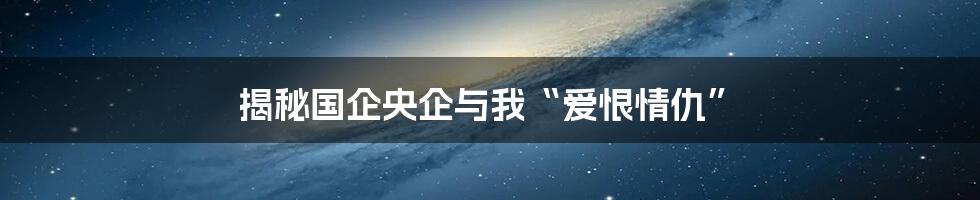 揭秘国企央企与我“爱恨情仇”